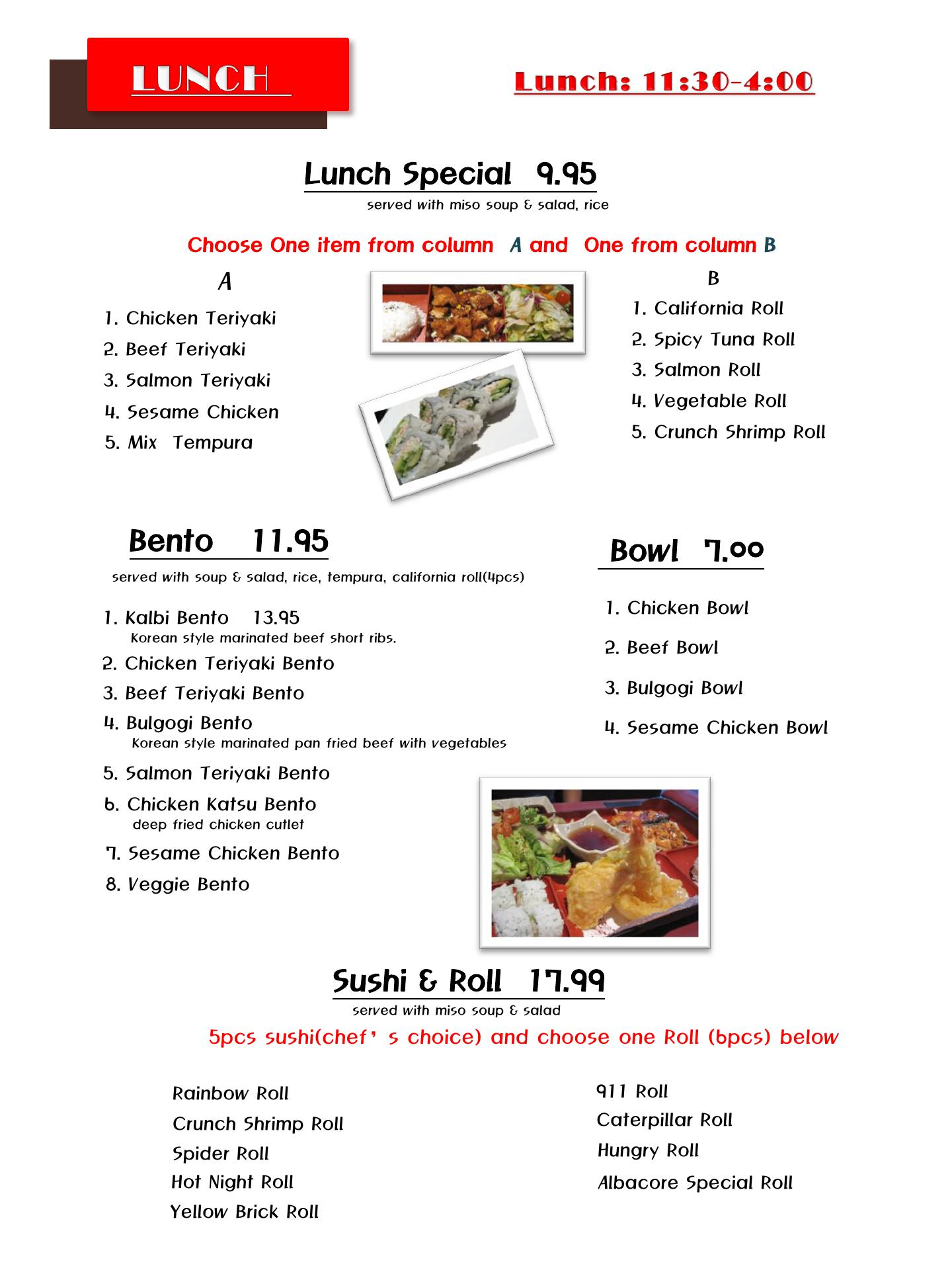 LUNCH

Lunch: 11:30-4:00

Lunch Special 9.95

served with miso soup & salad, rice

Choose One item from column A and One from column B

A

1. Chicken Teriyaki
2. Beef Teriyaki
3. Salmon Teriyaki
4. Sesame Chicken
5. Mix Tempura

B

1. California Roll
2. Spicy Tuna Roll
3. Salmon Roll
4. Vegetable Roll
5. Crunch Shrimp Roll

Bento 11.95

served with soup & salad, rice, tempura, california roll(4pcs)

1. Kalbi Bento 13.95
Korean style marinated beef short ribs.
2. Chicken Teriyaki Bento
3. Beef Teriyaki Bento
4. Bulgogi Bento
Korean style marinated pan fried beef with vegetables
5. Salmon Teriyaki Bento
6. Chicken Katsu Bento
deep fried chicken cutlet
7. Sesame Chicken Bento
8. Veggie Bento

Bowl 7.00

1. Chicken Bowl
2. Beef Bowl
3. Bulgogi Bowl
4. Sesame Chicken Bowl

Sushi & Roll 17.99

served with miso soup & salad

5pcs sushi(chef' s choice) and choose one Roll (6pcs) below

Rainbow Roll
Crunch Shrimp Roll
Spider Roll
Hot Night Roll
Yellow Brick Roll

911 Roll
Caterpillar Roll
Hungry Roll
Albacore Special Roll